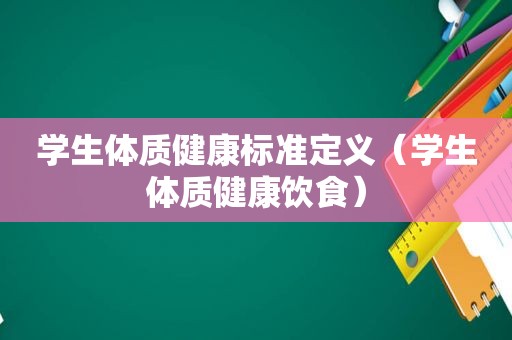 学生体质健康标准定义（学生体质健康饮食）